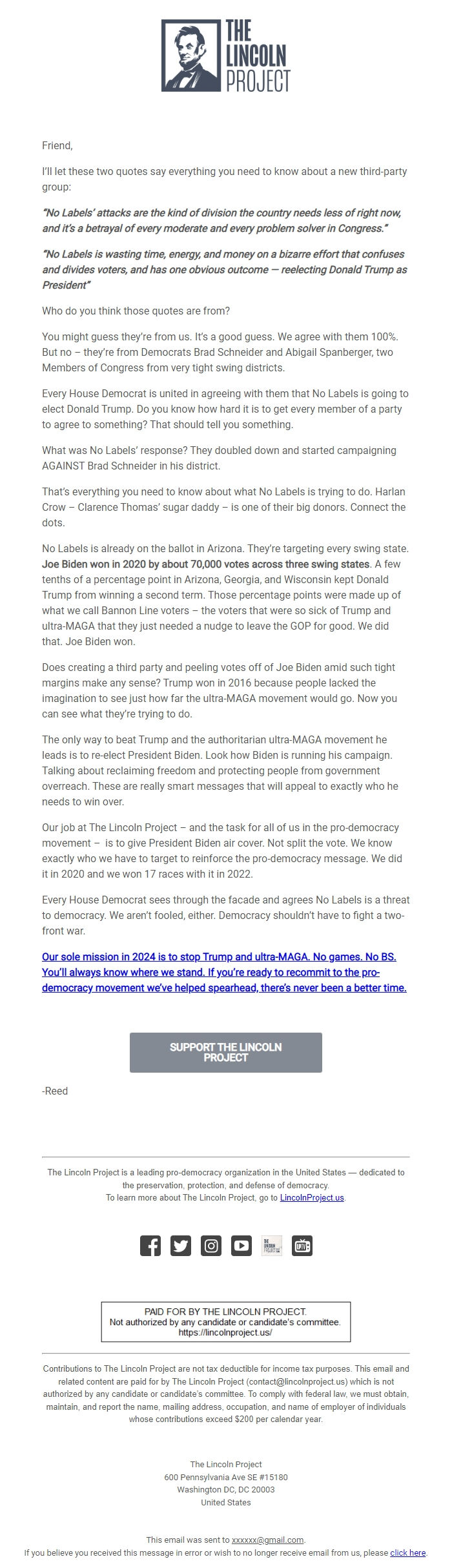 THE LINCOLN PROJECT

Friend,

I'll let these two quotes say everything you need to know about a new third-party group:

"No Labels' attacks are the kind of division the country needs less of right now, and it's a betrayal of every moderate and every problem solver in Congress."

"No Labels is wasting time, energy, and money on a bizarre effort that confuses and divides voters, and has one obvious outcome — reelecting Donald Trump as President"

Who do you think those quotes are from?

You might guess they're from us. It's a good guess. We agree with them 100%. But no – they're from Democrats Brad Schneider and Abigail Spanberger, two Members of Congress from very tight swing districts.

Every House Democrat is united in agreeing with them that No Labels is going to elect Donald Trump. Do you know how hard it is to get every member of a party to agree to something? That should tell you something.

What was No Labels' response? They doubled down and started campaigning AGAINST Brad Schneider in his district.

That's everything you need to know about what No Labels is trying to do. Harlan Crow – Clarence Thomas' sugar daddy – is one of their big donors. Connect the dots.

No Labels is already on the ballot in Arizona. They're targeting every swing state. Joe Biden won in 2020 by about 70,000 votes across three swing states. A few tenths of a percentage point in Arizona, Georgia, and Wisconsin kept Donald Trump from winning a second term. Those percentage points were made up of what we call Bannon Line voters – the voters that were so sick of Trump and ultra-MAGA that they just needed a nudge to leave the GOP for good. We did that. Joe Biden won.

Does creating a third party and peeling votes off of Joe Biden amid such tight margins make any sense? Trump won in 2016 because people lacked the imagination to see just how far the ultra-MAGA movement would go. Now you can see what they're trying to do.

The only way to beat Trump and the authoritarian ultra-MAGA movement he leads is to re-elect President Biden. Look how Biden is running his campaign. Talking about reclaiming freedom and protecting people from government overreach. These are really smart messages that will appeal to exactly who he needs to win over.

Our job at The Lincoln Project – and the task for all of us in the pro-democracy movement – is to give President Biden air cover. Not split the vote. We know exactly who we have to target to reinforce the pro-democracy message. We did it in 2020 and we won 17 races with it in 2022.

Every House Democrat sees through the facade and agrees No Labels is a threat to democracy. We aren't fooled, either. Democracy shouldn't have to fight a two-front war.

Our sole mission in 2024 is to stop Trump and ultra-MAGA. No games. No BS. You'll always know where we stand. If you're ready to recommit to the pro-democracy movement we've helped spearhead, there's never been a better time.

SUPPORT THE LINCOLN PROJECT

-Reed

The Lincoln Project is a leading pro-democracy organization in the United States — dedicated to the preservation, protection, and defense of democracy.
To learn more about The Lincoln Project, go to LincolnProject.us.

PAID FOR BY THE LINCOLN PROJECT.
Not authorized by any candidate or candidate's committee.
https://lincolnproject.us/

Contributions to The Lincoln Project are not tax deductible for income tax purposes. This email and related content are paid for by The Lincoln Project (contact@lincolnproject.us) which is not authorized by any candidate or candidate's committee. To comply with federal law, we must obtain, maintain, and report the name, mailing address, occupation, and name of employer of individuals whose contributions exceed $200 per calendar year.

The Lincoln Project
600 Pennsylvania Ave SE #15180
Washington DC, DC 20003
United States

This email was sent to xxxxxx@gmail.com.
If you believe you received this message in error or wish to no longer receive email from us, please click here.